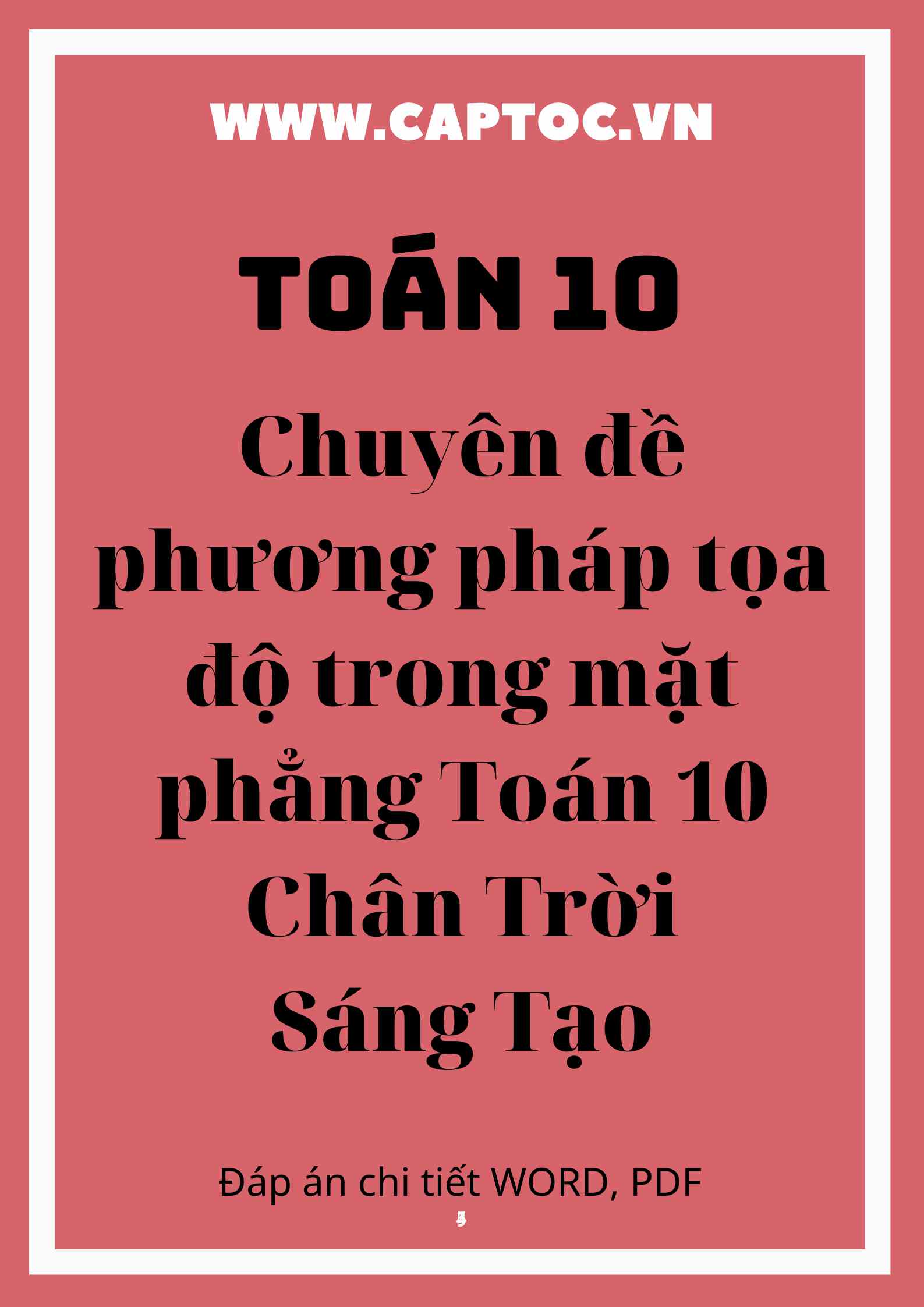 WWW.CAPTOC.VN

TOÁN 10

Chuyên đề phương pháp tọa độ trong mặt phẳng Toán 10 Chân Trời Sáng Tạo

Đáp án chi tiết WORD, PDF